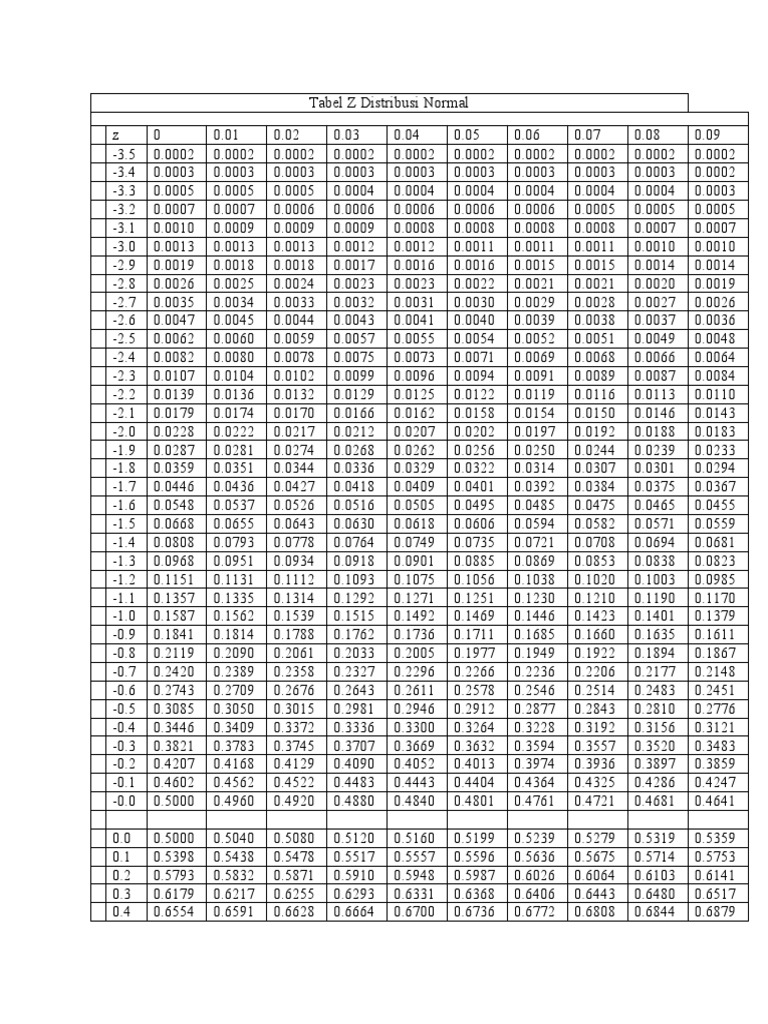 Tabel Z Distribusi Normal

| z | 0 | 0.01 | 0.02 | 0.03 | 0.04 | 0.05 | 0.06 | 0.07 | 0.08 | 0.09 |
|---|---|---|---|---|---|---|---|---|---|---|
| -3.5 | 0.0002 | 0.0002 | 0.0002 | 0.0002 | 0.0002 | 0.0002 | 0.0002 | 0.0002 | 0.0002 | 0.0002 |
| -3.4 | 0.0003 | 0.0003 | 0.0003 | 0.0003 | 0.0003 | 0.0003 | 0.0003 | 0.0003 | 0.0003 | 0.0002 |
| -3.3 | 0.0005 | 0.0005 | 0.0005 | 0.0004 | 0.0004 | 0.0004 | 0.0004 | 0.0004 | 0.0004 | 0.0003 |
| -3.2 | 0.0007 | 0.0007 | 0.0006 | 0.0006 | 0.0006 | 0.0006 | 0.0006 | 0.0005 | 0.0005 | 0.0005 |
| -3.1 | 0.0010 | 0.0009 | 0.0009 | 0.0009 | 0.0008 | 0.0008 | 0.0008 | 0.0008 | 0.0007 | 0.0007 |
| -3.0 | 0.0013 | 0.0013 | 0.0013 | 0.0012 | 0.0012 | 0.0011 | 0.0011 | 0.0011 | 0.0010 | 0.0010 |
| -2.9 | 0.0019 | 0.0018 | 0.0018 | 0.0017 | 0.0016 | 0.0016 | 0.0015 | 0.0015 | 0.0014 | 0.0014 |
| -2.8 | 0.0026 | 0.0025 | 0.0024 | 0.0023 | 0.0023 | 0.0022 | 0.0021 | 0.0021 | 0.0020 | 0.0019 |
| -2.7 | 0.0035 | 0.0034 | 0.0033 | 0.0032 | 0.0031 | 0.0030 | 0.0029 | 0.0028 | 0.0027 | 0.0026 |
| -2.6 | 0.0047 | 0.0045 | 0.0044 | 0.0043 | 0.0041 | 0.0040 | 0.0039 | 0.0038 | 0.0037 | 0.0036 |
| -2.5 | 0.0062 | 0.0060 | 0.0059 | 0.0057 | 0.0055 | 0.0054 | 0.0052 | 0.0051 | 0.0049 | 0.0048 |
| -2.4 | 0.0082 | 0.0080 | 0.0078 | 0.0075 | 0.0073 | 0.0071 | 0.0069 | 0.0068 | 0.0066 | 0.0064 |
| -2.3 | 0.0107 | 0.0104 | 0.0102 | 0.0099 | 0.0096 | 0.0094 | 0.0091 | 0.0089 | 0.0087 | 0.0084 |
| -2.2 | 0.0139 | 0.0136 | 0.0132 | 0.0129 | 0.0125 | 0.0122 | 0.0119 | 0.0116 | 0.0113 | 0.0110 |
| -2.1 | 0.0179 | 0.0174 | 0.0170 | 0.0166 | 0.0162 | 0.0158 | 0.0154 | 0.0150 | 0.0146 | 0.0143 |
| -2.0 | 0.0228 | 0.0222 | 0.0217 | 0.0212 | 0.0207 | 0.0202 | 0.0197 | 0.0192 | 0.0188 | 0.0183 |
| -1.9 | 0.0287 | 0.0281 | 0.0274 | 0.0268 | 0.0262 | 0.0256 | 0.0250 | 0.0244 | 0.0239 | 0.0233 |
| -1.8 | 0.0359 | 0.0351 | 0.0344 | 0.0336 | 0.0329 | 0.0322 | 0.0314 | 0.0307 | 0.0301 | 0.0294 |
| -1.7 | 0.0446 | 0.0436 | 0.0427 | 0.0418 | 0.0409 | 0.0401 | 0.0392 | 0.0384 | 0.0375 | 0.0367 |
| -1.6 | 0.0548 | 0.0537 | 0.0526 | 0.0516 | 0.0505 | 0.0495 | 0.0485 | 0.0475 | 0.0465 | 0.0455 |
| -1.5 | 0.0668 | 0.0655 | 0.0643 | 0.0630 | 0.0618 | 0.0606 | 0.0594 | 0.0582 | 0.0571 | 0.0559 |
| -1.4 | 0.0808 | 0.0793 | 0.0778 | 0.0764 | 0.0749 | 0.0735 | 0.0721 | 0.0708 | 0.0694 | 0.0681 |
| -1.3 | 0.0968 | 0.0951 | 0.0934 | 0.0918 | 0.0901 | 0.0885 | 0.0869 | 0.0853 | 0.0838 | 0.0823 |
| -1.2 | 0.1151 | 0.1131 | 0.1112 | 0.1093 | 0.1075 | 0.1056 | 0.1038 | 0.1020 | 0.1003 | 0.0985 |
| -1.1 | 0.1357 | 0.1335 | 0.1314 | 0.1292 | 0.1271 | 0.1251 | 0.1230 | 0.1210 | 0.1190 | 0.1170 |
| -1.0 | 0.1587 | 0.1562 | 0.1539 | 0.1515 | 0.1492 | 0.1469 | 0.1446 | 0.1423 | 0.1401 | 0.1379 |
| -0.9 | 0.1841 | 0.1814 | 0.1788 | 0.1762 | 0.1736 | 0.1711 | 0.1685 | 0.1660 | 0.1635 | 0.1611 |
| -0.8 | 0.2119 | 0.2090 | 0.2061 | 0.2033 | 0.2005 | 0.1977 | 0.1949 | 0.1922 | 0.1894 | 0.1867 |
| -0.7 | 0.2420 | 0.2389 | 0.2358 | 0.2327 | 0.2296 | 0.2266 | 0.2236 | 0.2206 | 0.2177 | 0.2148 |
| -0.6 | 0.2743 | 0.2709 | 0.2676 | 0.2643 | 0.2611 | 0.2578 | 0.2546 | 0.2514 | 0.2483 | 0.2451 |
| -0.5 | 0.3085 | 0.3050 | 0.3015 | 0.2981 | 0.2946 | 0.2912 | 0.2877 | 0.2843 | 0.2810 | 0.2776 |
| -0.4 | 0.3446 | 0.3409 | 0.3372 | 0.3336 | 0.3300 | 0.3264 | 0.3228 | 0.3192 | 0.3156 | 0.3121 |
| -0.3 | 0.3821 | 0.3783 | 0.3745 | 0.3707 | 0.3669 | 0.3632 | 0.3594 | 0.3557 | 0.3520 | 0.3483 |
| -0.2 | 0.4207 | 0.4168 | 0.4129 | 0.4090 | 0.4052 | 0.4013 | 0.3974 | 0.3936 | 0.3897 | 0.3859 |
| -0.1 | 0.4602 | 0.4562 | 0.4522 | 0.4483 | 0.4443 | 0.4404 | 0.4364 | 0.4325 | 0.4286 | 0.4247 |
| -0.0 | 0.5000 | 0.4960 | 0.4920 | 0.4880 | 0.4840 | 0.4801 | 0.4761 | 0.4721 | 0.4681 | 0.4641 |
| | | | | | | | | | | |
| 0.0 | 0.5000 | 0.5040 | 0.5080 | 0.5120 | 0.5160 | 0.5199 | 0.5239 | 0.5279 | 0.5319 | 0.5359 |
| 0.1 | 0.5398 | 0.5438 | 0.5478 | 0.5517 | 0.5557 | 0.5596 | 0.5636 | 0.5675 | 0.5714 | 0.5753 |
| 0.2 | 0.5793 | 0.5832 | 0.5871 | 0.5910 | 0.5948 | 0.5987 | 0.6026 | 0.6064 | 0.6103 | 0.6141 |
| 0.3 | 0.6179 | 0.6217 | 0.6255 | 0.6293 | 0.6331 | 0.6368 | 0.6406 | 0.6443 | 0.6480 | 0.6517 |
| 0.4 | 0.6554 | 0.6591 | 0.6628 | 0.6664 | 0.6700 | 0.6736 | 0.6772 | 0.6808 | 0.6844 | 0.6879 |